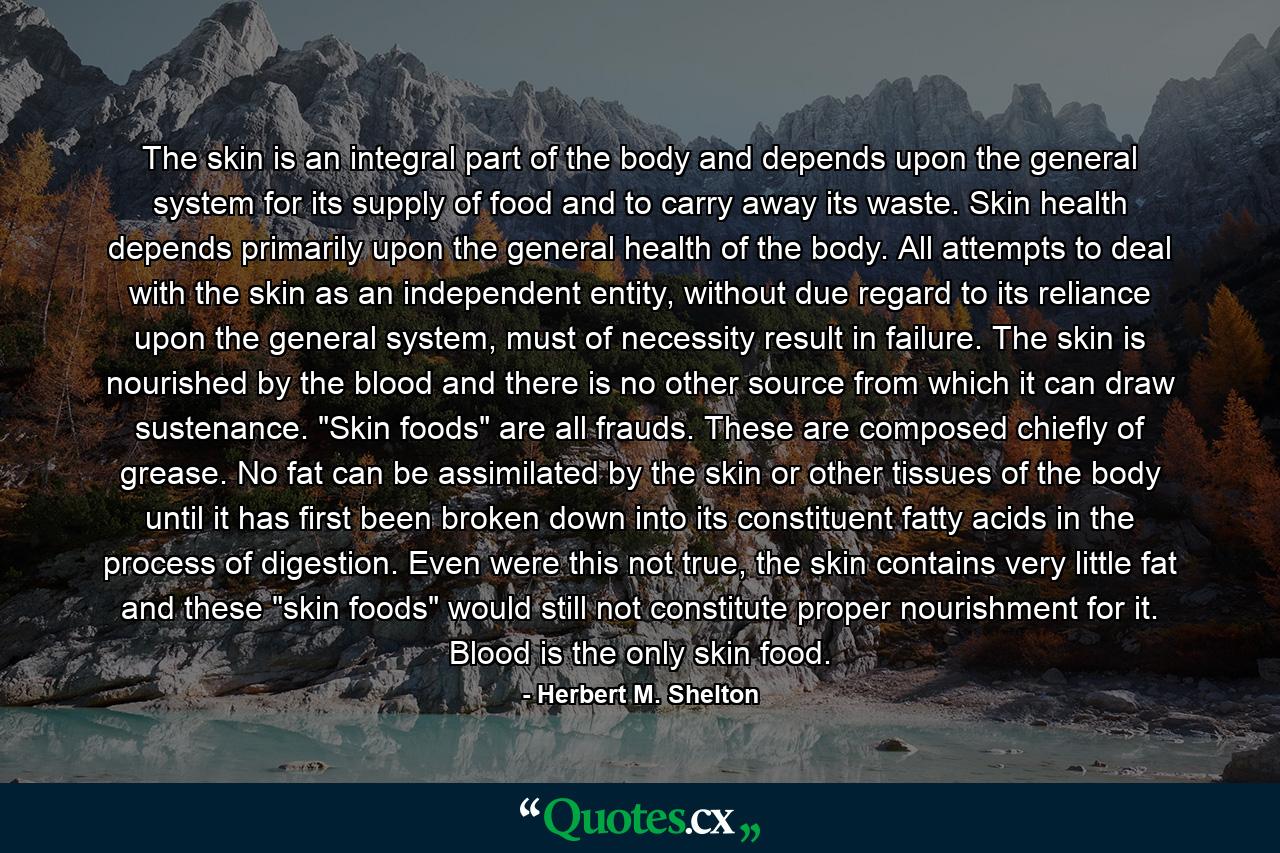 The skin is an integral part of the body and depends upon the general system for its supply of food and to carry away its waste. Skin health depends primarily upon the general health of the body. All attempts to deal with the skin as an independent entity, without due regard to its reliance upon the general system, must of necessity result in failure. The skin is nourished by the blood and there is no other source from which it can draw sustenance. "Skin foods" are all frauds. These are composed chiefly of grease. No fat can be assimilated by the skin or other tissues of the body until it has first been broken down into its constituent fatty acids in the process of digestion. Even were this not true, the skin contains very little fat and these "skin foods" would still not constitute proper nourishment for it. Blood is the only skin food.

- Herbert M. Shelton

“Quotes.cx„